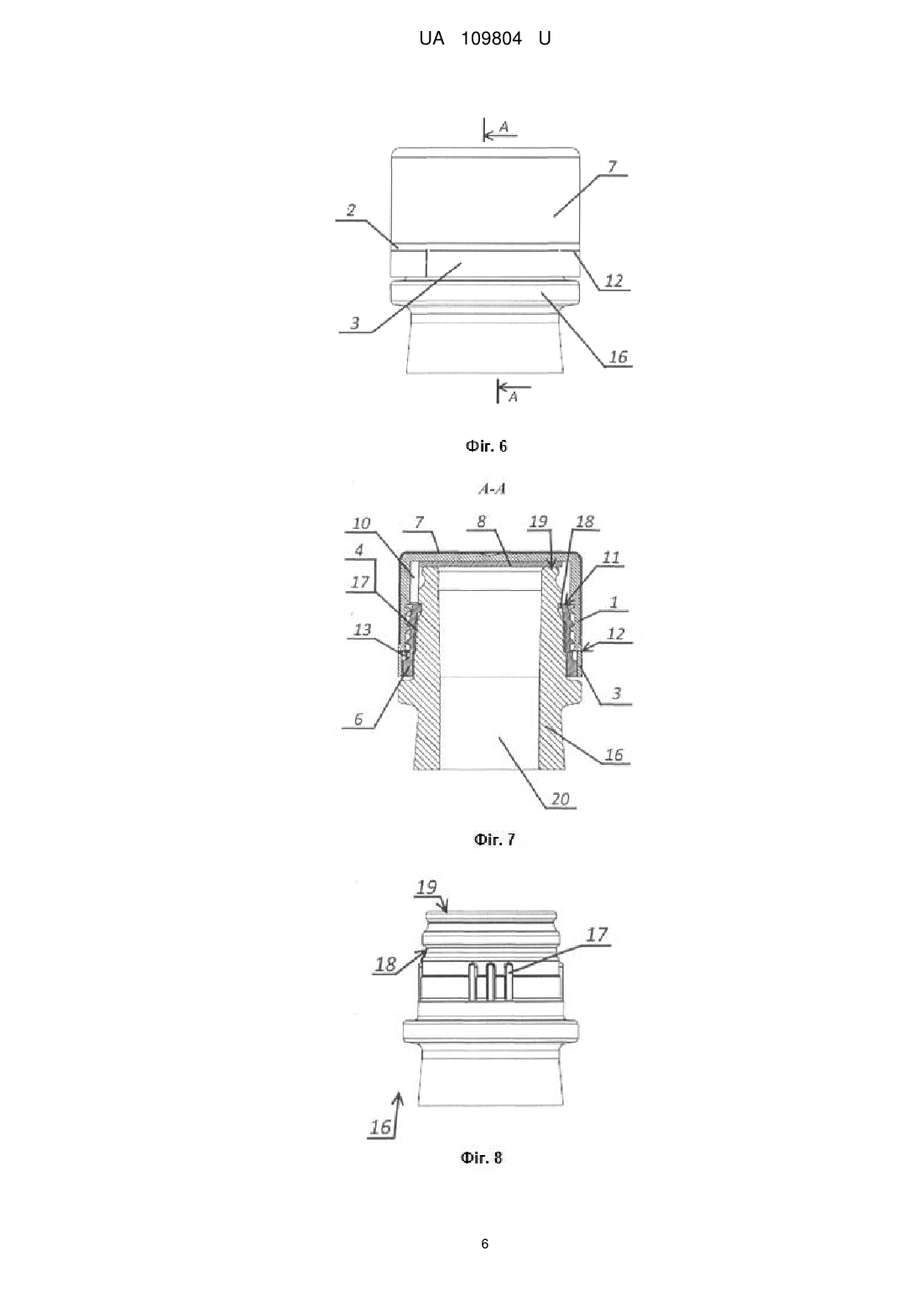 UA 109804 U

A

7

2

12

3

16

A

Фіг. 6

A-A

10 7 8 19 18

4

11

17

1

13

12

3

6

16

20

Фіг. 7

19

17

18

16

Фіг. 8

6